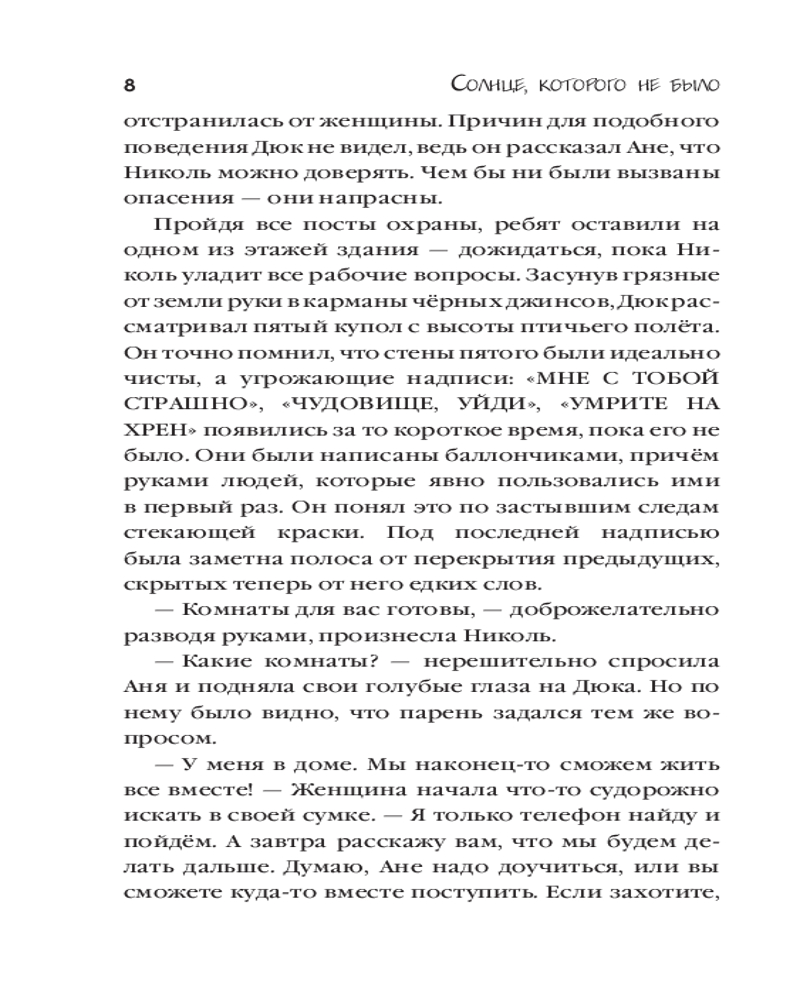 8 Солнце, которого не было

отстранилась от женщины. Причин для подобного поведения Дюк не видел, ведь он рассказал Ане, что Николь можно доверять. Чем бы ни были вызваны опасения — они напрасны.

Пройдя все посты охраны, ребят оставили на одном из этажей здания — дожидаться, пока Николь уладит все рабочие вопросы. Засунув грязные от земли руки в карманы чёрных джинсов, Дюк рассматривал пятый купол с высоты птичьего полёта. Он точно помнил, что стены пятого были идеально чисты, а угрожающие надписи: «МНЕ С ТОБОЙ СТРАШНО», «ЧУДОВИЩЕ, УЙДИ», «УМРИТЕ НА ХРЕН» появились за то короткое время, пока его не было. Они были написаны баллончиками, причём руками людей, которые явно пользовались ими в первый раз. Он понял это по застывшим следам стекающей краски. Под последней надписью была заметна полоса от перекрытия предыдущих, скрытых теперь от него едких слов.

— Комнаты для вас готовы, — доброжелательно разводя руками, произнесла Николь.

— Какие комнаты? — нерешительно спросила Аня и подняла свои голубые глаза на Дюка. Но по нему было видно, что парень задался тем же вопросом.

— У меня в доме. Мы наконец-то сможем жить все вместе! — Женщина начала что-то судорожно искать в своей сумке. — Я только телефон найду и пойдём. А завтра расскажу вам, что мы будем делать дальше. Думаю, Ане надо доучиться, или вы сможете куда-то вместе поступить. Если захотите,